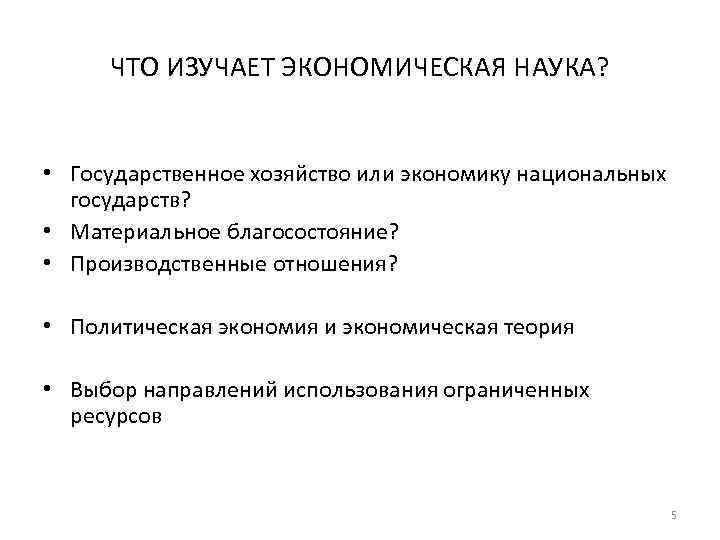 ЧТО ИЗУЧАЕТ ЭКОНОМИЧЕСКАЯ НАУКА?

• Государственное хозяйство или экономику национальных государств?
• Материальное благосостояние?
• Производственные отношения?

• Политическая экономия и экономическая теория

• Выбор направлений использования ограниченных ресурсов

5